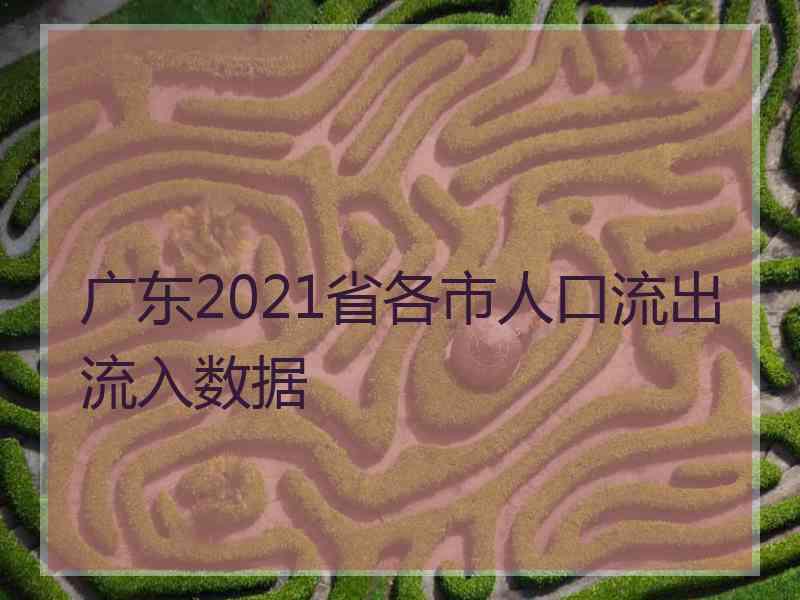 广东2021省各市人口流出流入数据